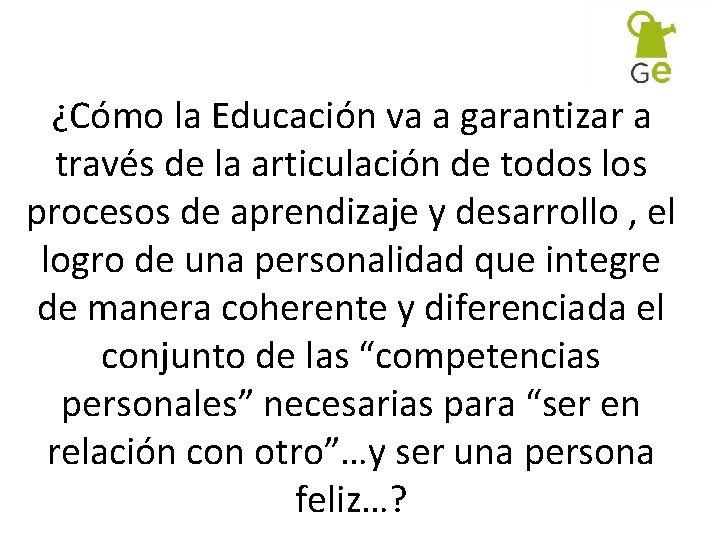 Ge

¿Cómo la Educación va a garantizar a través de la articulación de todos los procesos de aprendizaje y desarrollo , el logro de una personalidad que integre de manera coherente y diferenciada el conjunto de las “competencias personales” necesarias para “ser en relación con otro”…y ser una persona feliz…?